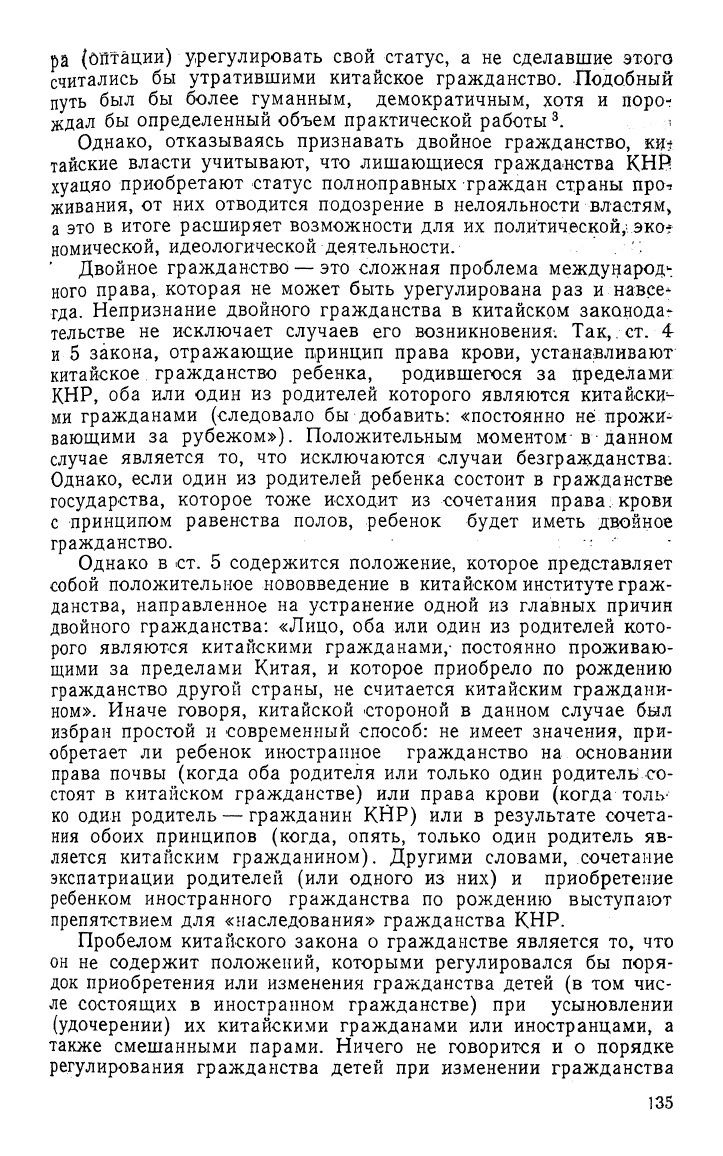 ра (оптации) урегулировать свой статус, а не сделавшие этого считались бы утратившими китайское гражданство. Подобный путь был бы более гуманным, демократичным, хотя и порождал бы определенный объем практической работы $^3$.

Однако, отказываясь признавать двойное гражданство, китайские власти учитывают, что лишающиеся гражданства КНР хуацяо приобретают статус полноправных граждан страны проживания, от них отводится подозрение в нелояльности властям, а это в итоге расширяет возможности для их политической, экономической, идеологической деятельности.

Двойное гражданство — это сложная проблема международного права, которая не может быть урегулирована раз и навсегда. Непризнание двойного гражданства в китайском законодательстве не исключает случаев его возникновения. Так, ст. 4 и 5 закона, отражающие принцип права крови, устанавливают китайское гражданство ребенка, родившегося за пределами КНР, оба или один из родителей которого являются китайскими гражданами (следовало бы добавить: «постоянно не проживающими за рубежом»). Положительным моментом в данном случае является то, что исключаются случаи безгражданства. Однако, если один из родителей ребенка состоит в гражданстве государства, которое тоже исходит из сочетания права крови с принципом равенства полов, ребенок будет иметь двойное гражданство.

Однако в ст. 5 содержится положение, которое представляет собой положительное нововведение в китайском институте гражданства, направленное на устранение одной из главных причин двойного гражданства: «Лицо, оба или один из родителей которого являются китайскими гражданами, постоянно проживающими за пределами Китая, и которое приобрело по рождению гражданство другой страны, не считается китайским гражданином». Иначе говоря, китайской стороной в данном случае был избран простой и современный способ: не имеет значения, приобретает ли ребенок иностранное гражданство на основании права почвы (когда оба родителя или только один родитель состоят в китайском гражданстве) или права крови (когда только один родитель — гражданин КНР) или в результате сочетания обоих принципов (когда, опять, только один родитель является китайским гражданином). Другими словами, сочетание экспатриации родителей (или одного из них) и приобретение ребенком иностранного гражданства по рождению выступают препятствием для «наследования» гражданства КНР.

Пробелом китайского закона о гражданстве является то, что он не содержит положений, которыми регулировался бы порядок приобретения или изменения гражданства детей (в том числе состоящих в иностранном гражданстве) при усыновлении (удочерении) их китайскими гражданами или иностранцами, а также смешанными парами. Ничего не говорится и о порядке регулирования гражданства детей при изменении гражданства

135